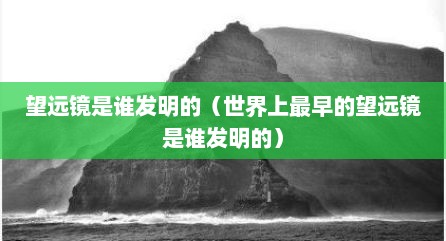 望远镜是谁发明的（世界上最早的望远镜是谁发明的）